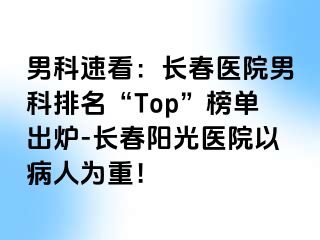 男科速看：长春医院男科排名“Top”榜单出炉-长春阳光医院以病人为重！